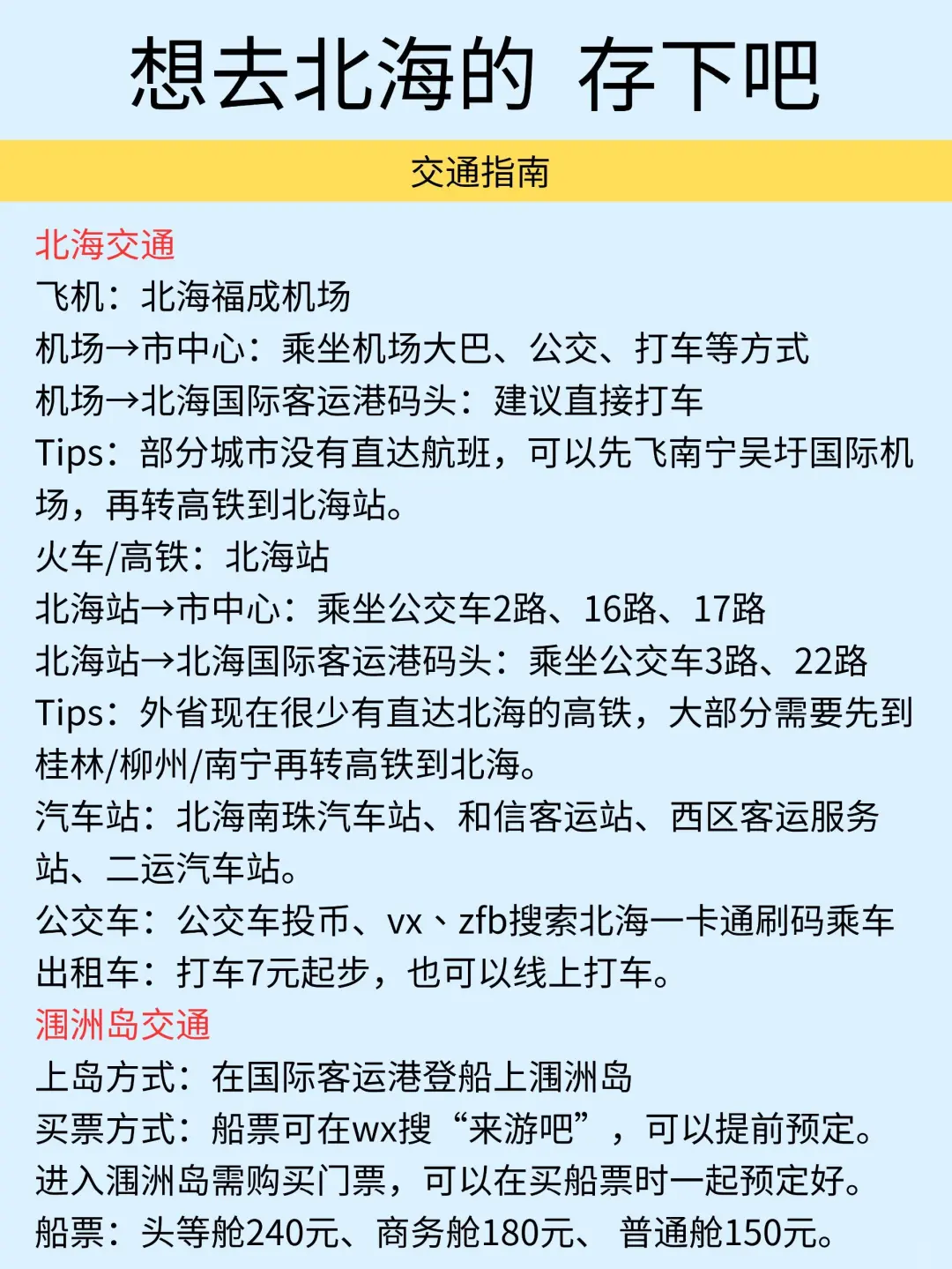 想去北海的 存下吧

交通指南

北海交通
飞机：北海福成机场
机场→市中心：乘坐机场大巴、公交、打车等方式
机场→北海国际客运港码头：建议直接打车
Tips：部分城市没有直达航班，可以先飞南宁吴圩国际机场，再转高铁到北海站。
火车/高铁：北海站
北海站→市中心：乘坐公交车2路、16路、17路
北海站→北海国际客运港码头：乘坐公交车3路、22路
Tips：外省现在很少有直达北海的高铁，大部分需要先到桂林/柳州/南宁再转高铁到北海。
汽车站：北海南珠汽车站、和信客运站、西区客运服务站、二运汽车站。
公交车：公交车投币、vx、zfb搜索北海一卡通刷码乘车
出租车：打车7元起步，也可以线上打车。
涠洲岛交通
上岛方式：在国际客运港登船上涠洲岛
买票方式：船票可在wx搜“来游吧”，可以提前预定。
进入涠洲岛需购买门票，可以在买船票时一起预定好。
船票：头等舱240元、商务舱180元、 普通舱150元。